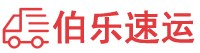 伯乐速运